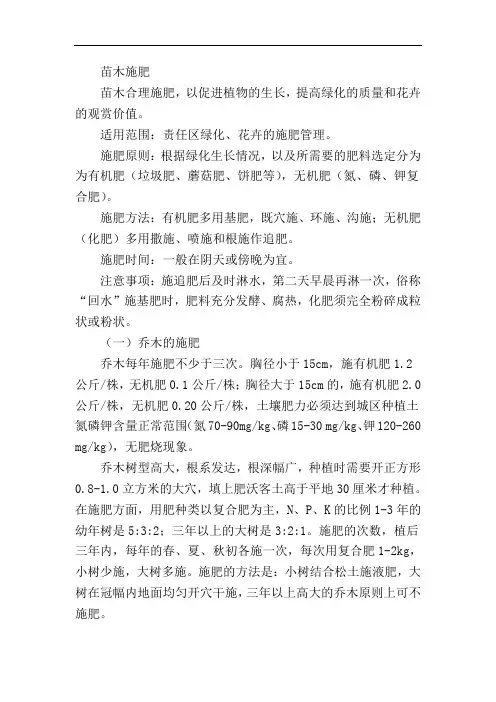 苗木施肥

苗木合理施肥，以促进植物的生长，提高绿化的质量和花卉的观赏价值。

适用范围：责任区绿化、花卉的施肥管理。

施肥原则：根据绿化生长情况，以及所需要的肥料选定分为为有机肥（垃圾肥、蘑菇肥、饼肥等），无机肥（氮、磷、钾复合肥）。

施肥方法：有机肥多用基肥，既穴施、环施、沟施；无机肥（化肥）多用撒施、喷施和根施作追肥。

施肥时间：一般在阴天或傍晚为宜。

注意事项：施追肥后及时淋水，第二天早晨再淋一次，俗称“回水”施基肥时，肥料充分发酵、腐热，化肥须完全粉碎成粒状或粉状。

（一）乔木的施肥

乔木每年施肥不少于三次。胸径小于 15cm，施有机肥 1.2 公斤/株，无机肥 0.1 公斤/株；胸径大于 15cm 的，施有机肥 2.0 公斤/株，无机肥 0.20 公斤/株，土壤肥力必须达到城区种植土氮磷钾含量正常范围（氮 70-90mg/kg、磷 15-30 mg/kg、钾 120-260 mg/kg），无肥烧现象。

乔木树型高大，根系发达，根深幅广，种植时需要开正方形 0.8-1.0 立方米的大穴，填上肥沃客土高于平地 30 厘米才种植。在施肥方面，用肥种类以复合肥为主，N、P、K 的比例 1-3 年的幼年树是 5:3:2；三年以上的大树是 3:2:1。施肥的次数，植后三年内，每年的春、夏、秋初各施一次，每次用复合肥 1-2kg，小树少施，大树多施。施肥的方法是：小树结合松土施液肥，大树在冠幅内地面均匀开穴干施，三年以上高大的乔木原则上可不施肥。